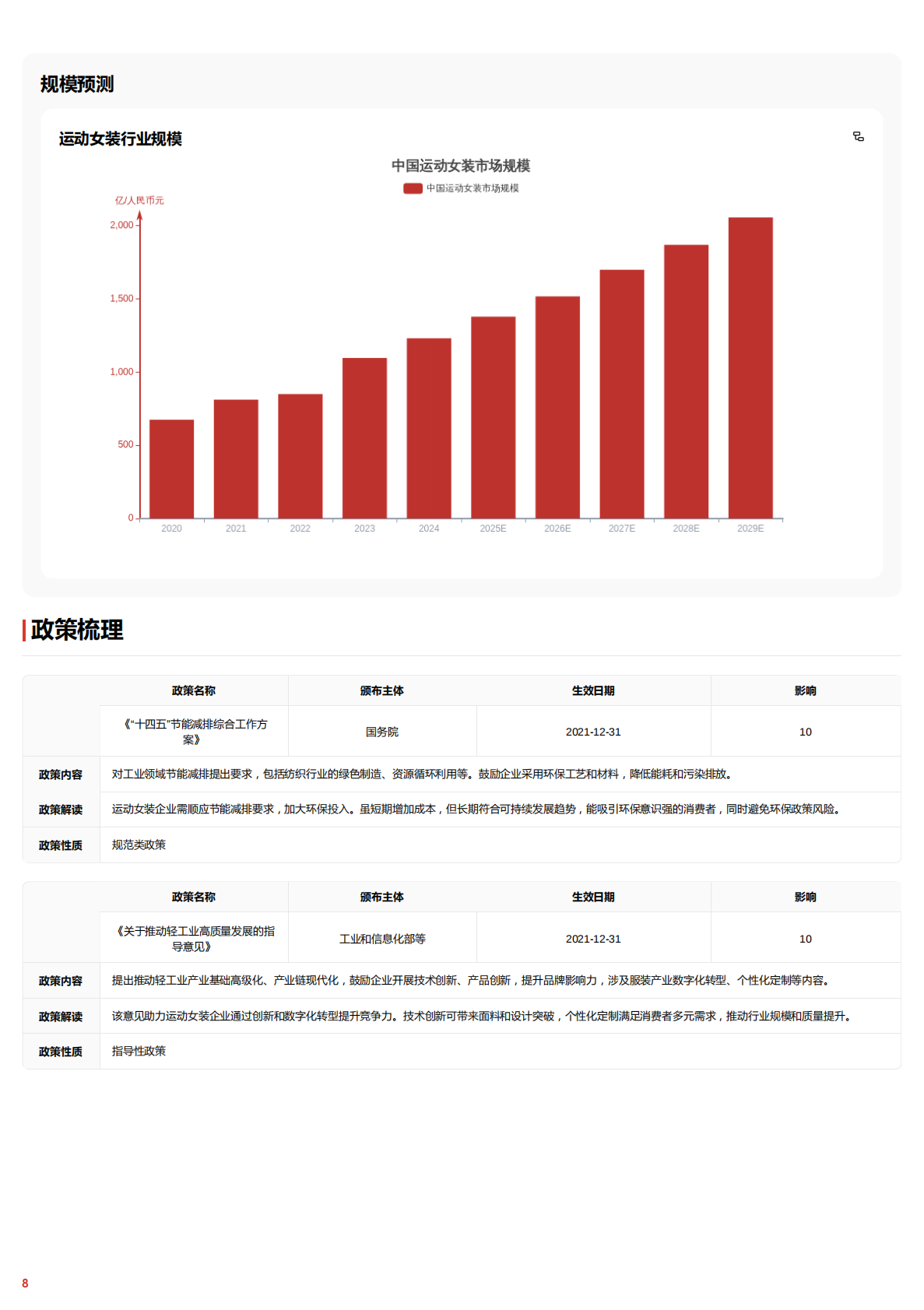 规模预测

运动女装行业规模

中国运动女装市场规模

中国运动女装市场规模

亿/人民币元

2,000
1,500
1,000
500
0

2020 2021 2022 2023 2024 2025E 2026E 2027E 2028E 2029E

政策梳理

| | 政策名称 | 颁布主体 | 生效日期 | 影响 |
|---|---|---|---|---|
| | 《"十四五"节能减排综合工作方案》 | 国务院 | 2021-12-31 | 10 |
| 政策内容 | 对工业领域节能减排提出要求，包括纺织行业的绿色制造、资源循环利用等。鼓励企业采用环保工艺和材料，降低能耗和污染排放。 | | | |
| 政策解读 | 运动女装企业需顺应节能减排要求，加大环保投入。虽短期增加成本，但长期符合可持续发展趋势，能吸引环保意识强的消费者，同时避免环保政策风险。 | | | |
| 政策性质 | 规范类政策 | | | |

| | 政策名称 | 颁布主体 | 生效日期 | 影响 |
|---|---|---|---|---|
| | 《关于推动轻工业高质量发展的指导意见》 | 工业和信息化部等 | 2021-12-31 | 10 |
| 政策内容 | 提出推动轻工业产业基础高级化、产业链现代化，鼓励企业开展技术创新、产品创新，提升品牌影响力，涉及服装产业数字化转型、个性化定制等内容。 | | | |
| 政策解读 | 该意见助力运动女装企业通过创新和数字化转型提升竞争力。技术创新可带来面料和设计突破，个性化定制满足消费者多元需求，推动行业规模和质量提升。 | | | |
| 政策性质 | 指导性政策 | | | |

8